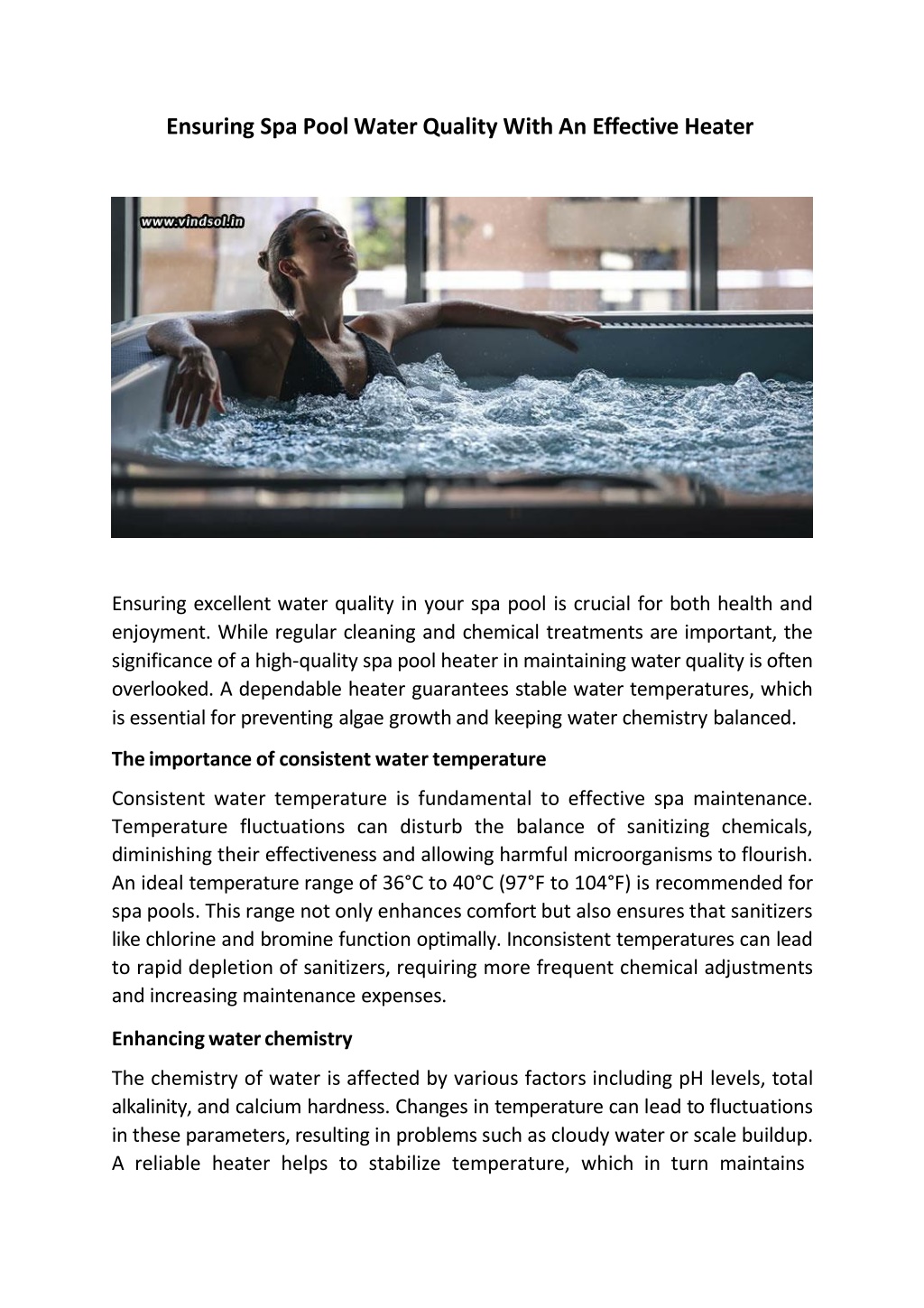 Ensuring Spa Pool Water Quality With An Effective Heater

www.vindsol.in

Ensuring excellent water quality in your spa pool is crucial for both health and enjoyment. While regular cleaning and chemical treatments are important, the significance of a high-quality spa pool heater in maintaining water quality is often overlooked. A dependable heater guarantees stable water temperatures, which is essential for preventing algae growth and keeping water chemistry balanced.

The importance of consistent water temperature

Consistent water temperature is fundamental to effective spa maintenance. Temperature fluctuations can disturb the balance of sanitizing chemicals, diminishing their effectiveness and allowing harmful microorganisms to flourish. An ideal temperature range of 36°C to 40°C (97°F to 104°F) is recommended for spa pools. This range not only enhances comfort but also ensures that sanitizers like chlorine and bromine function optimally. Inconsistent temperatures can lead to rapid depletion of sanitizers, requiring more frequent chemical adjustments and increasing maintenance expenses.

Enhancing water chemistry

The chemistry of water is affected by various factors including pH levels, total alkalinity, and calcium hardness. Changes in temperature can lead to fluctuations in these parameters, resulting in problems such as cloudy water or scale buildup. A reliable heater helps to stabilize temperature, which in turn maintains